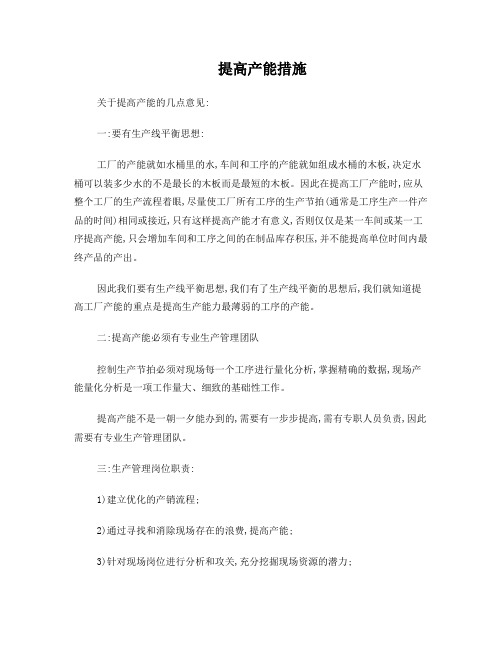 提高产能措施

关于提高产能的几点意见:

一:要有生产线平衡思想:

工厂的产能就如水桶里的水,车间和工序的产能就如组成水桶的木板,决定水桶可以装多少水的不是最长的木板而是最短的木板。因此在提高工厂产能时,应从整个工厂的生产流程着眼,尽量使工厂所有工序的生产节拍(通常是工序生产一件产品的时间)相同或接近,只有这样提高产能才有意义,否则仅仅是某一车间或某一工序提高产能,只会增加车间和工序之间的在制品库存积压,并不能提高单位时间内最终产品的产出。

因此我们要有生产线平衡思想,我们有了生产线平衡的思想后,我们就知道提高工厂产能的重点是提高生产能力最薄弱的工序的产能。

二:提高产能必须有专业生产管理团队

控制生产节拍必须对现场每一个工序进行量化分析,掌握精确的数据,现场产能量化分析是一项工作量大、细致的基础性工作。

提高产能不是一朝一夕能办到的,需要有一步步提高,需有专职人员负责,因此需要有专业生产管理团队。

三:生产管理岗位职责:

1)建立优化的产销流程;

2)通过寻找和消除现场存在的浪费,提高产能;

3)针对现场岗位进行分析和攻关,充分挖掘现场资源的潜力;